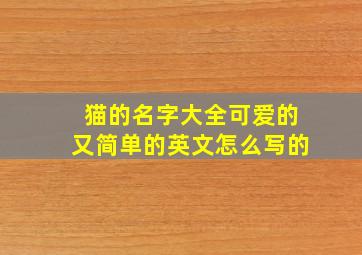 猫的名字大全可爱的
又简单的英文怎么写的